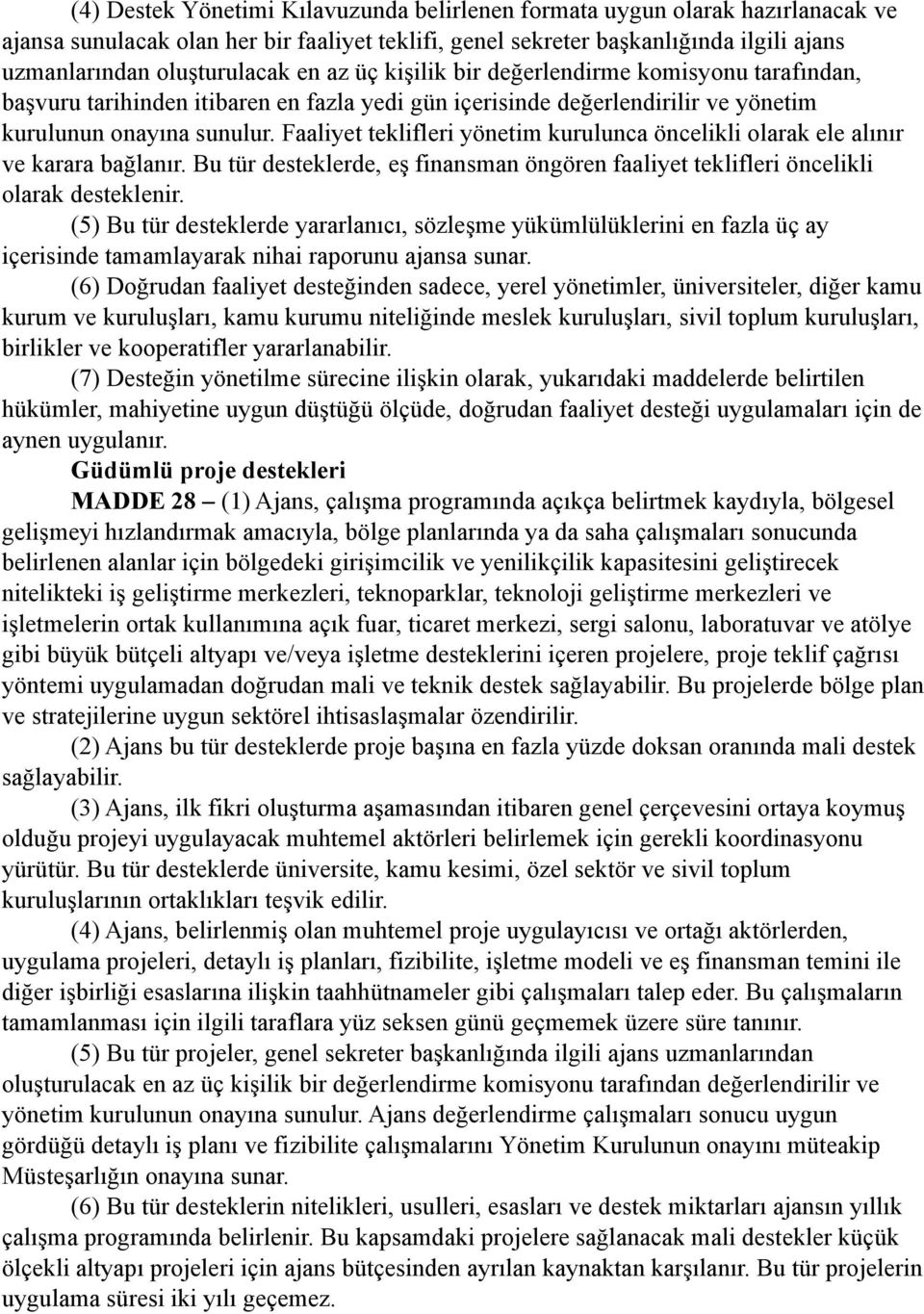 (4) Destek Yönetimi Kılavuzunda belirlenen formata uygun olarak hazırlanacak ve ajansa sunulacak olan her bir faaliyet teklifi, genel sekreter başkanlığında ilgili ajans uzmanlarından oluşturulacak en az üç kişilik bir değerlendirme komisyonu tarafından, başvuru tarihinden itibaren en fazla yedi gün içerisinde değerlendirilir ve yönetim kurulunun onayına sunulur. Faaliyet teklifleri yönetim kurulunca öncelikli olarak ele alınır ve karara bağlanır. Bu tür desteklerde, eş finansman öngören faaliyet teklifleri öncelikli olarak desteklenir.

(5) Bu tür desteklerde yararlanıcı, sözleşme yükümlülüklerini en fazla üç ay içerisinde tamamlayarak nihai raporunu ajansa sunar.

(6) Doğrudan faaliyet desteğinden sadece, yerel yönetimler, üniversiteler, diğer kamu kurum ve kuruluşları, kamu kurumu niteliğinde meslek kuruluşları, sivil toplum kuruluşları, birlikler ve kooperatifler yararlanabilir.

(7) Desteğin yönetilme sürecine ilişkin olarak, yukarıdaki maddelerde belirtilen hükümler, mahiyetine uygun düştüğü ölçüde, doğrudan faaliyet desteği uygulamaları için de aynen uygulanır.

Güdümlü proje destekleri

MADDE 28 – (1) Ajans, çalışma programında açıkça belirtmek kaydıyla, bölgesel gelişmeyi hızlandırmak amacıyla, bölge planlarında ya da saha çalışmaları sonucunda belirlenen alanlar için bölgedeki girişimcilik ve yenilikçilik kapasitesini geliştirecek nitelikteki iş geliştirme merkezleri, teknoparklar, teknoloji geliştirme merkezleri ve işletmelerin ortak kullanımına açık fuar, ticaret merkezi, sergi salonu, laboratuvar ve atölye gibi büyük bütçeli altyapı ve/veya işletme desteklerini içeren projelere, proje teklif çağrısı yöntemi uygulamadan doğrudan mali ve teknik destek sağlayabilir. Bu projelerde bölge plan ve stratejilerine uygun sektörel ihtisaslaşmalar özendirilir.

(2) Ajans bu tür desteklerde proje başına en fazla yüzde doksan oranında mali destek sağlayabilir.

(3) Ajans, ilk fikri oluşturma aşamasından itibaren genel çerçevesini ortaya koymuş olduğu projeyi uygulayacak muhtemel aktörleri belirlemek için gerekli koordinasyonu yürütür. Bu tür desteklerde üniversite, kamu kesimi, özel sektör ve sivil toplum kuruluşlarının ortaklıkları teşvik edilir.

(4) Ajans, belirlenmiş olan muhtemel proje uygulayıcısı ve ortağı aktörlerden, uygulama projeleri, detaylı iş planları, fizibilite, işletme modeli ve eş finansman temini ile diğer işbirliği esaslarına ilişkin taahhütnameler gibi çalışmaları talep eder. Bu çalışmaların tamamlanması için ilgili taraflara yüz seksen günü geçmemek üzere süre tanınır.

(5) Bu tür projeler, genel sekreter başkanlığında ilgili ajans uzmanlarından oluşturulacak en az üç kişilik bir değerlendirme komisyonu tarafından değerlendirilir ve yönetim kurulunun onayına sunulur. Ajans değerlendirme çalışmaları sonucu uygun gördüğü detaylı iş planı ve fizibilite çalışmalarını Yönetim Kurulunun onayını müteakip Müsteşarlığın onayına sunar.

(6) Bu tür desteklerin nitelikleri, usulleri, esasları ve destek miktarları ajansın yıllık çalışma programında belirlenir. Bu kapsamdaki projelere sağlanacak mali destekler küçük ölçekli altyapı projeleri için ajans bütçesinden ayrılan kaynaktan karşılanır. Bu tür projelerin uygulama süresi iki yılı geçemez.